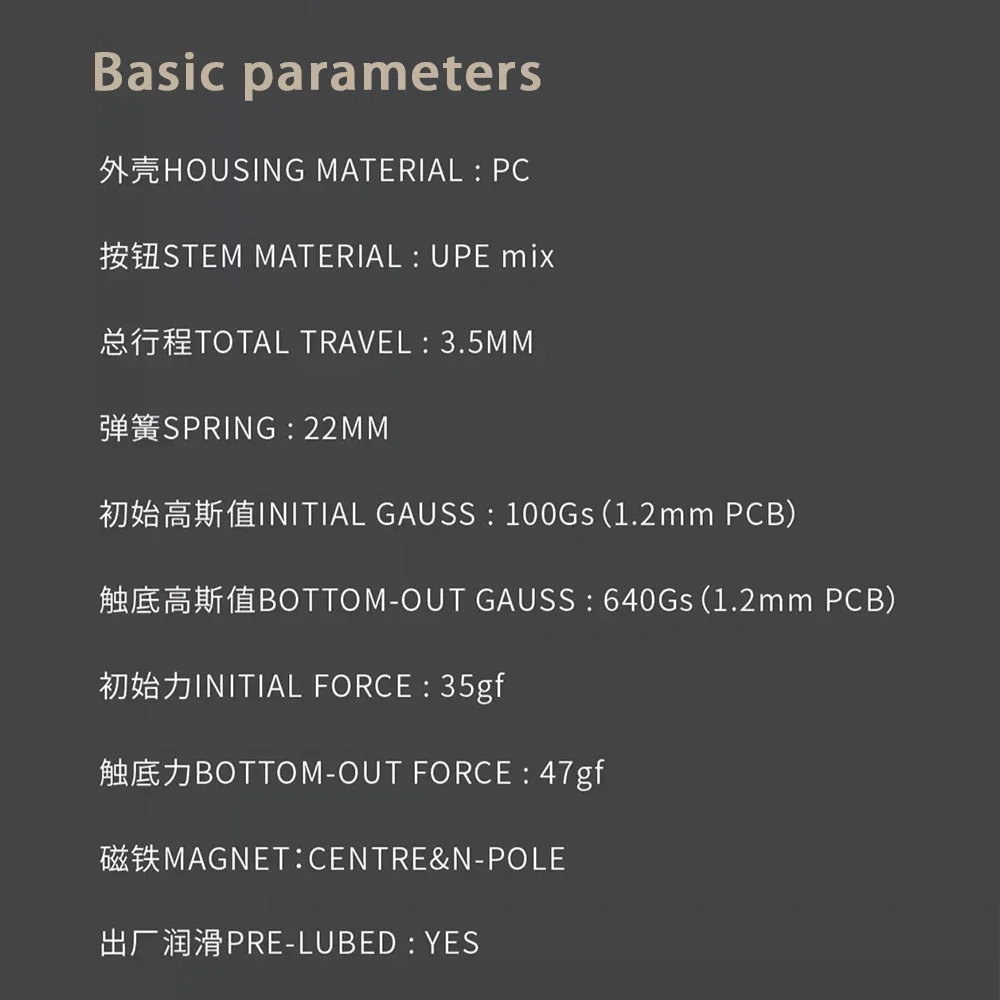 Basic parameters

外壳HOUSING MATERIAL : PC

按钮STEM MATERIAL : UPE mix

总行程TOTAL TRAVEL : 3.5MM

弹簧SPRING : 22MM

初始高斯值INITIAL GAUSS : 100Gs(1.2mm PCB)

触底高斯值BOTTOM-OUT GAUSS : 640Gs(1.2mm PCB)

初始力INITIAL FORCE : 35gf

触底力BOTTOM-OUT FORCE : 47gf

磁铁MAGNET:CENTRE&N-POLE

出厂润滑PRE-LUBED : YES